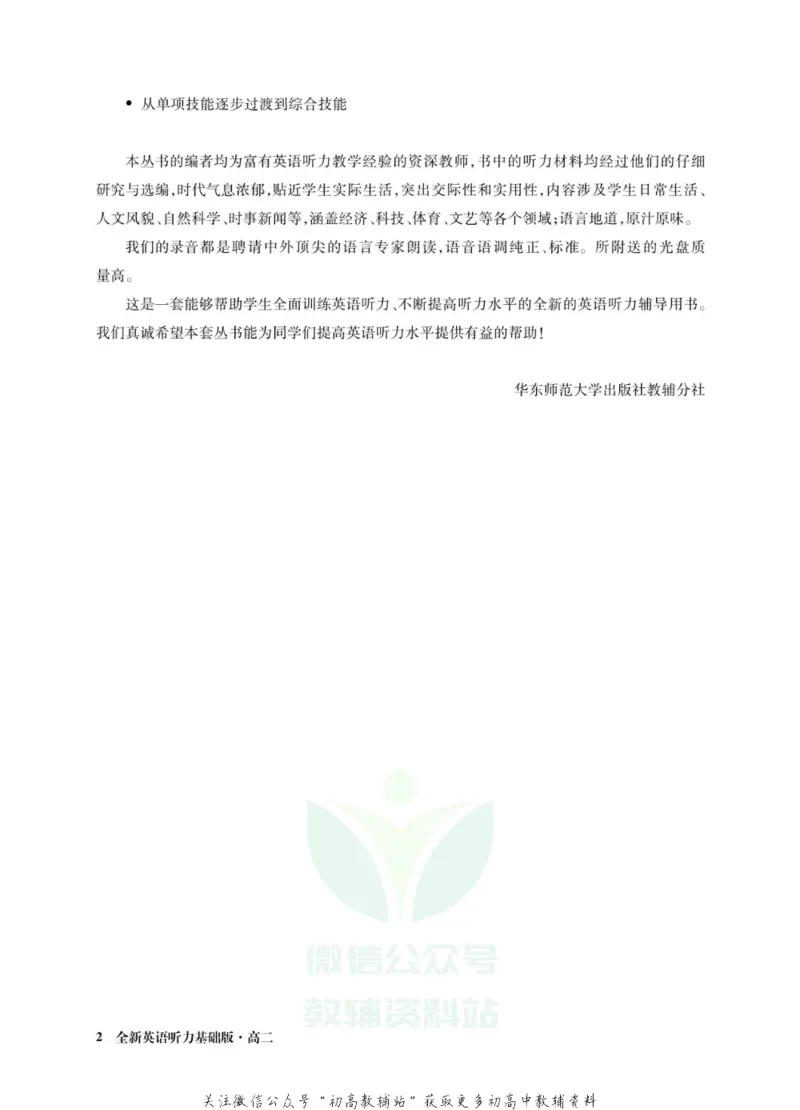 • 从单项技能逐步过渡到综合技能

本丛书的编者均为富有英语听力教学经验的资深教师,书中的听力材料均经过他们的仔细研究与选编,时代气息浓郁,贴近学生实际生活,突出交际性和实用性,内容涉及学生日常生活、人文风貌、自然科学、时事新闻等,涵盖经济、科技、体育、文艺等各个领域;语言地道,原汁原味。

我们的录音都是聘请中外顶尖的语言专家朗读,语音语调纯正、标准。所附送的光盘质量高。

这是一套能够帮助学生全面训练英语听力、不断提高听力水平的全新的英语听力辅导用书。我们真诚希望本套丛书能为同学们提高英语听力水平提供有益的帮助!

华东师范大学出版社教辅分社

2 全新英语听力基础版·高二

关注微信公众号“初高教辅站”获取更多初高中教辅资料

微信公众号
教辅资料站